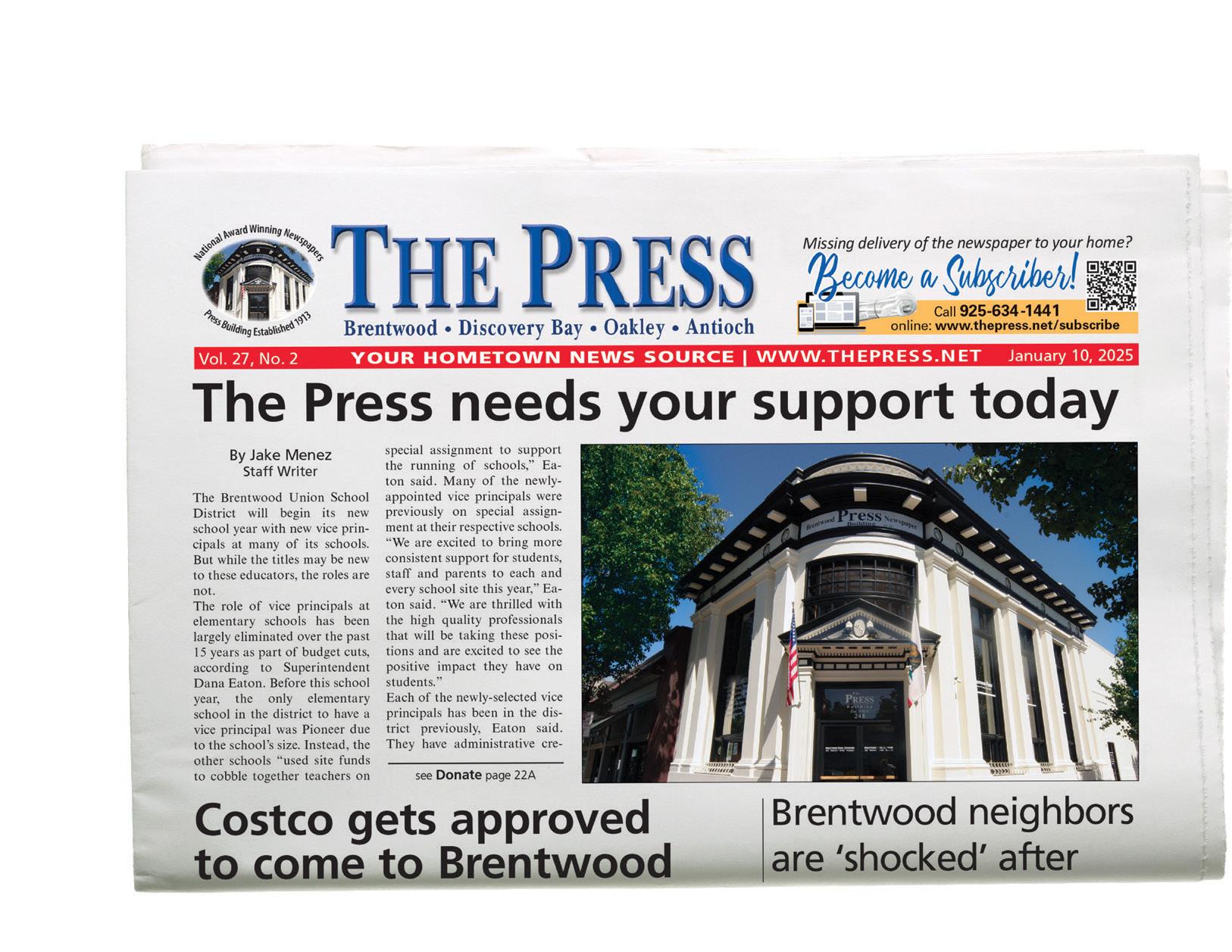 National Award Winning Newspapers
Press Building Established 1913

THE PRESS
Brentwood • Discovery Bay • Oakley • Antioch

Missing delivery of the newspaper to your home?
Become a Subscriber!
Call 925-634-1441
online: www.thepress.net/subscribe

Vol. 27, No. 2 YOUR HOMETOWN NEWS SOURCE | WWW.THEPRESS.NET January 10, 2025

The Press needs your support today

By Jake Menez
Staff Writer

The Brentwood Union School District will begin its new school year with new vice principals at many of its schools. But while the titles may be new to these educators, the roles are not.

The role of vice principals at elementary schools has been largely eliminated over the past 15 years as part of budget cuts, according to Superintendent Dana Eaton. Before this school year, the only elementary school in the district to have a vice principal was Pioneer due to the school's size. Instead, the other schools "used site funds to cobble together teachers on special assignment to support the running of schools," Eaton said. Many of the newly-appointed vice principals were previously on special assignment at their respective schools. "We are excited to bring more consistent support for students, staff and parents to each and every school site this year," Eaton said. "We are thrilled with the high quality professionals that will be taking these positions and are excited to see the positive impact they have on students."

Each of the newly-selected vice principals has been in the district previously, Eaton said. They have administrative cre-

see Donate page 22A

Brentwood Press Newspaper Building

Costco gets approved to come to Brentwood

Brentwood neighbors are 'shocked' after